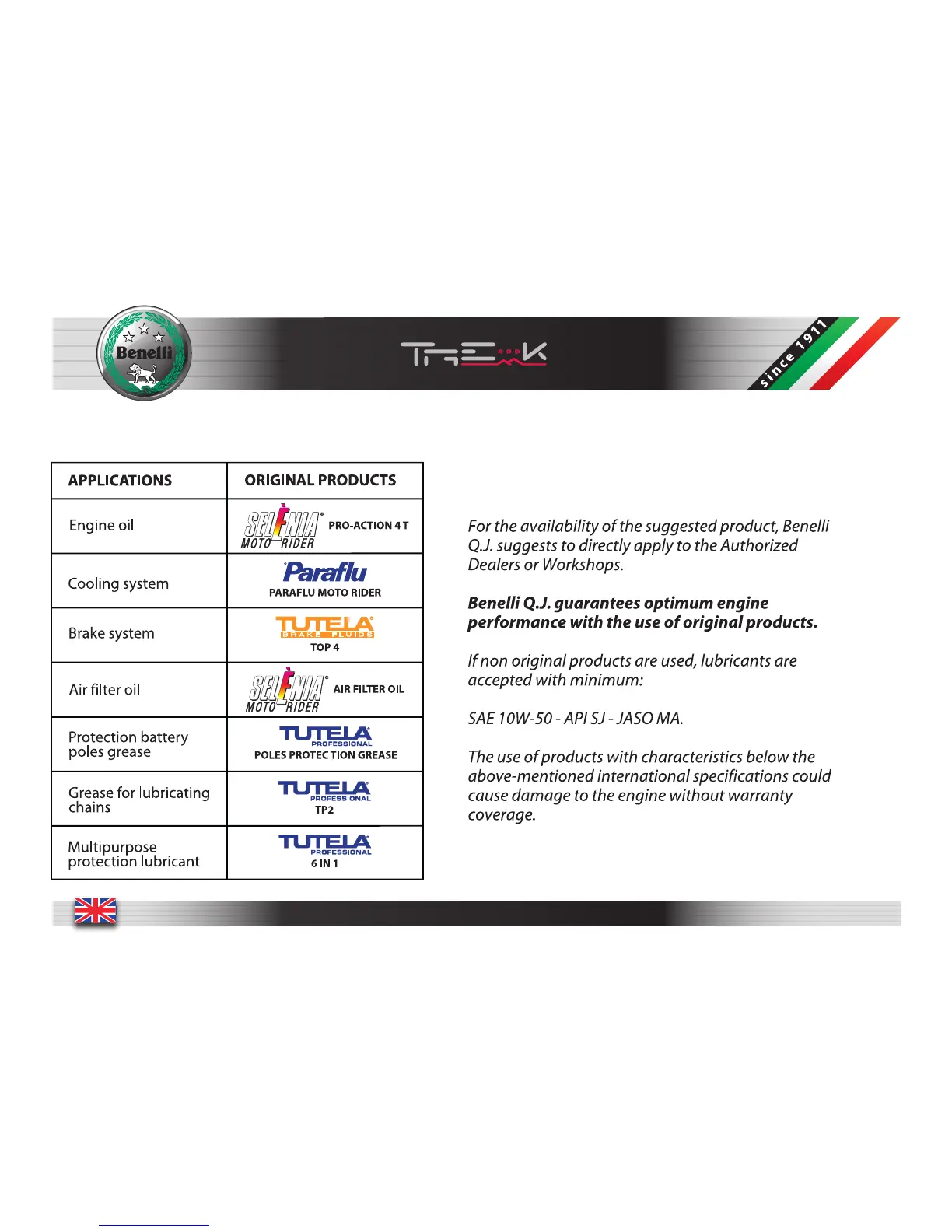 Benelli

TREK

since 1911

| APPLICATIONS | ORIGINAL PRODUCTS |
|---|---|
| Engine oil | SELENIA MOTO RIDER PRO-ACTION 4 T |
| Cooling system | Paraflu PARAFLU MOTO RIDER |
| Brake system | TUTELA BRAKE FLUIDS TOP 4 |
| Air filter oil | SELENIA MOTO RIDER AIR FILTER OIL |
| Protection battery poles grease | TUTELA PROFESSIONAL POLES PROTECTION GREASE |
| Grease for lubricating chains | TUTELA PROFESSIONAL TP2 |
| Multipurpose protection lubricant | TUTELA PROFESSIONAL 6 IN 1 |

For the availability of the suggested product, Benelli Q.J. suggests to directly apply to the Authorized Dealers or Workshops.

Benelli Q.J. guarantees optimum engine performance with the use of original products.

If non original products are used, lubricants are accepted with minimum:

SAE 10W-50 - API SJ - JASO MA.

The use of products with characteristics below the above-mentioned international specifications could cause damage to the engine without warranty coverage.